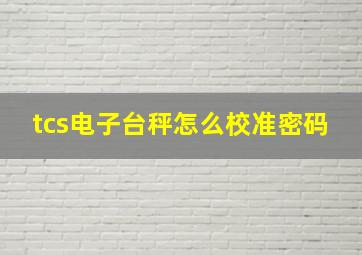 tcs电子台秤怎么校准密码